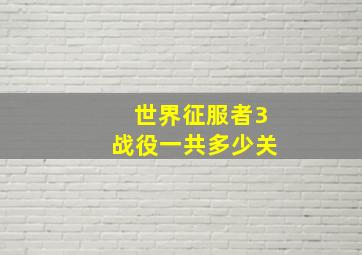 世界征服者3
战役一共多少关